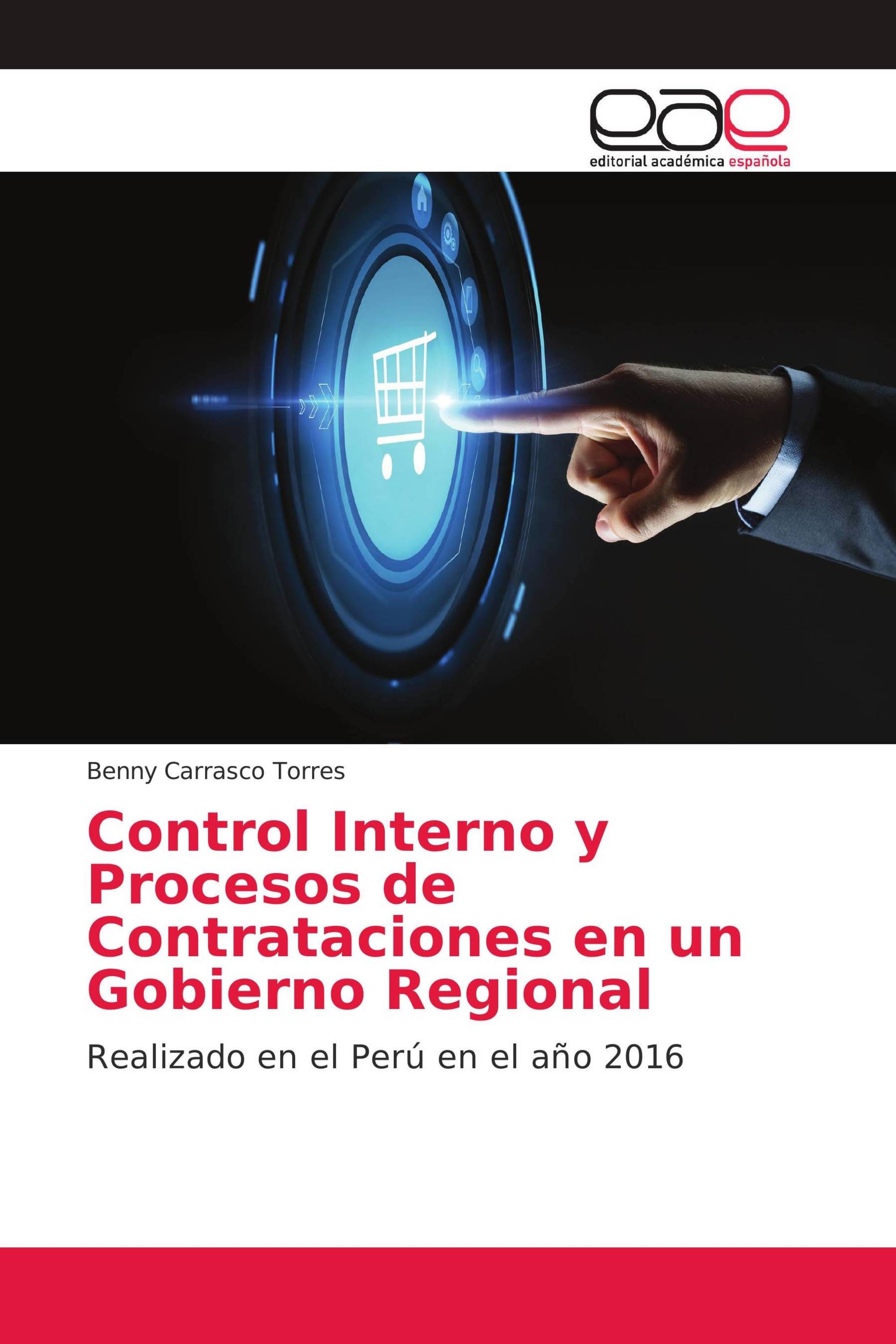 eae
editorial académica española

Benny Carrasco Torres

Control Interno y Procesos de Contrataciones en un Gobierno Regional

Realizado en el Perú en el año 2016